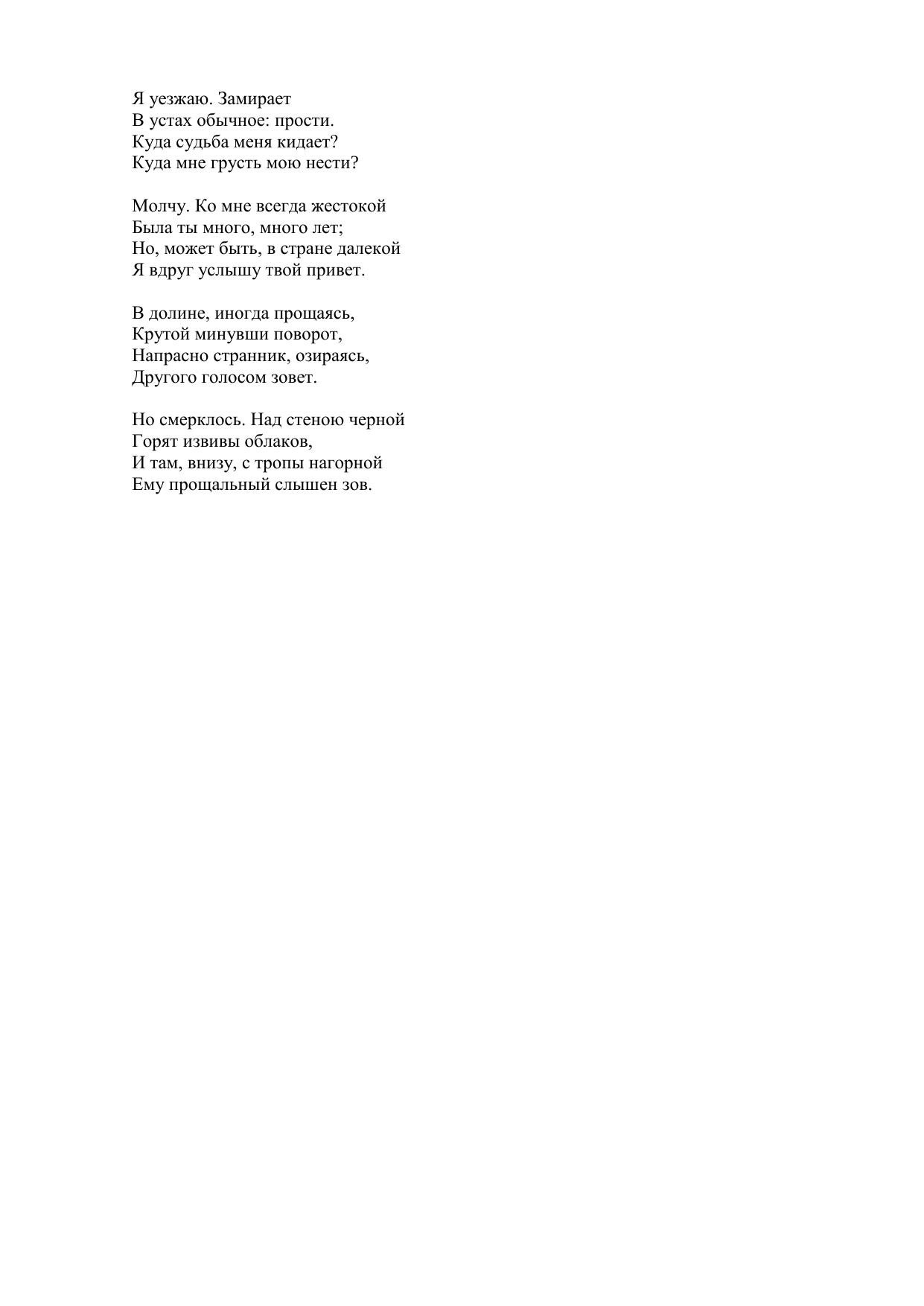 Я уезжаю. Замирает
В устах обычное: прости.
Куда судьба меня кидает?
Куда мне грусть мою нести?

Молчу. Ко мне всегда жестокой
Была ты много, много лет;
Но, может быть, в стране далекой
Я вдруг услышу твой привет.

В долине, иногда прощаясь,
Крутой минувши поворот,
Напрасно странник, озираясь,
Другого голосом зовет.

Но смерклось. Над стеною черной
Горят извивы облаков,
И там, внизу, с тропы нагорной
Ему прощальный слышен зов.